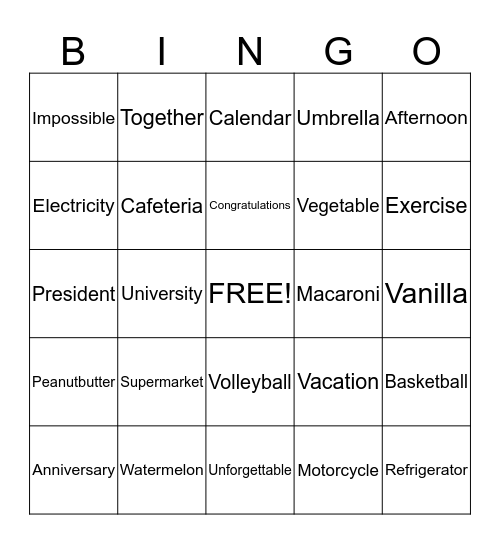 | B | I | N | G | O |
|---|---|---|---|---|
| Impossible | Together | Calendar | Umbrella | Afternoon |
| Electricity | Cafeteria | Congratulations | Vegetable | Exercise |
| President | University | FREE! | Macaroni | Vanilla |
| Peanutbutter | Supermarket | Volleyball | Vacation | Basketball |
| Anniversary | Watermelon | Unforgettable | Motorcycle | Refrigerator |